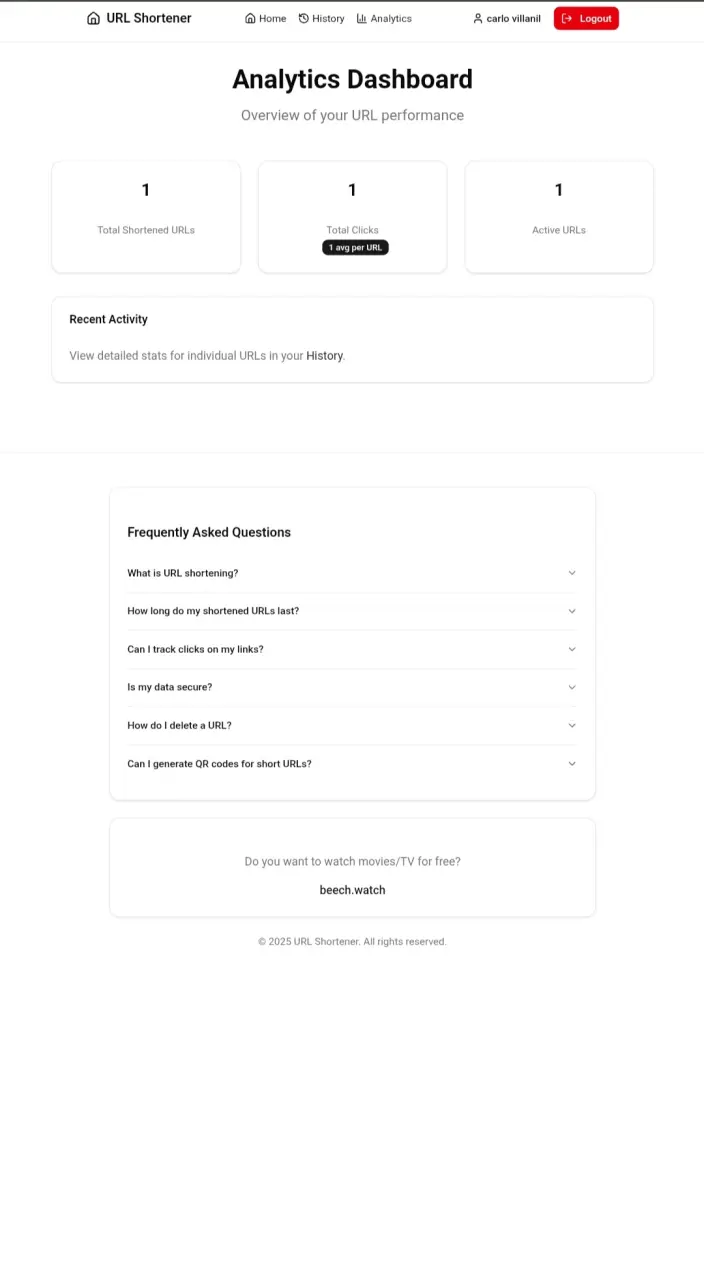 URL Shortener Home History Analytics carlo villanil Logout

Analytics Dashboard

Overview of your URL performance

1

Total Shortened URLs

1

Total Clicks

1 avg per URL

1

Active URLs

Recent Activity

View detailed stats for individual URLs in your History.

Frequently Asked Questions

What is URL shortening?

How long do my shortened URLs last?

Can I track clicks on my links?

Is my data secure?

How do I delete a URL?

Can I generate QR codes for short URLs?

Do you want to watch movies/TV for free?

beech.watch

© 2025 URL Shortener. All rights reserved.